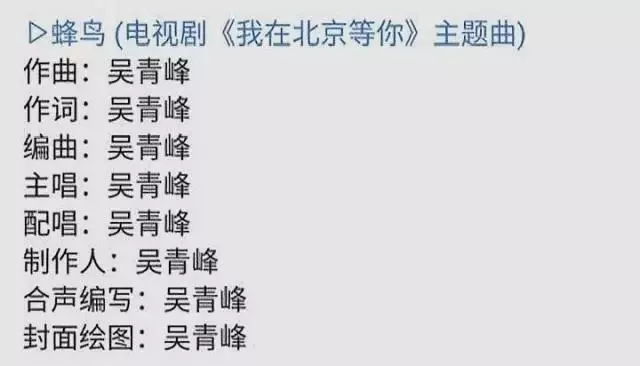 ▷蜂鸟 (电视剧《我在北京等你》主题曲)
作曲：吴青峰
作词：吴青峰
编曲：吴青峰
主唱：吴青峰
配唱：吴青峰
制作人：吴青峰
合声编写：吴青峰
封面绘图：吴青峰